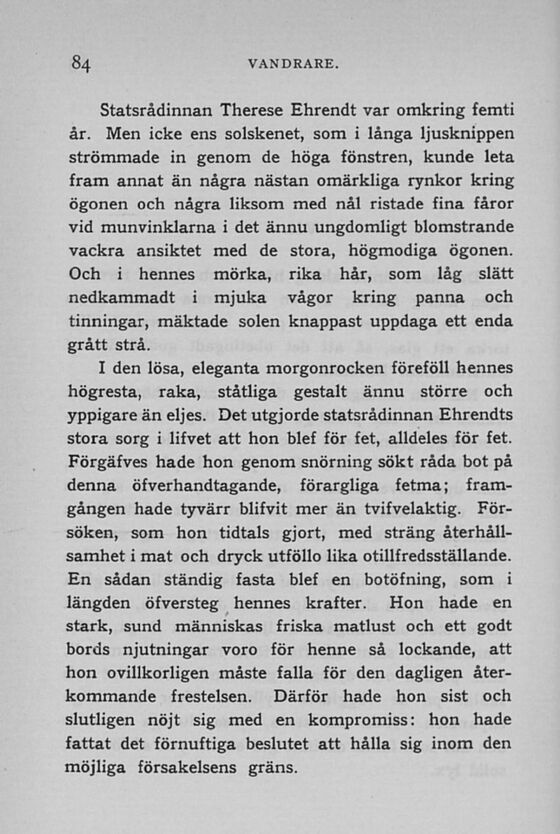 84 VANDRARE.

Statsrådinnan Therese Ehrendt var omkring femti år. Men icke ens solskenet, som i långa ljusknippen strömmade in genom de höga fönstren, kunde leta fram annat än några nästan omärkliga rynkor kring ögonen och några liksom med nål ristade fina fåror vid munvinklarna i det ännu ungdomligt blomstrande vackra ansiktet med de stora, högmodiga ögonen. Och i hennes mörka, rika hår, som låg slätt nedkammadt i mjuka vågor kring panna och tinningar, mäktade solen knappast uppdaga ett enda grått strå.

I den lösa, eleganta morgonrocken föreföll hennes högresta, raka, ståtliga gestalt ännu större och yppigare än eljes. Det utgjorde statsrådinnan Ehrendts stora sorg i lifvet att hon blef för fet, alldeles för fet. Förgäfves hade hon genom snörning sökt råda bot på denna öfverhandtagande, förargliga fetma; framgången hade tyvärr blifvit mer än tvifvelaktig. Försöken, som hon tidtals gjort, med sträng återhållsamhet i mat och dryck utföllo lika otillfredsställande. En sådan ständig fasta blef en botöfning, som i längden öfversteg hennes krafter. Hon hade en stark, sund människas friska matlust och ett godt bords njutningar voro för henne så lockande, att hon ovillkorligen måste falla för den dagligen återkommande frestelsen. Därför hade hon sist och slutligen nöjt sig med en kompromiss: hon hade fattat det förnuftiga beslutet att hålla sig inom den möjliga försakelsens gräns.